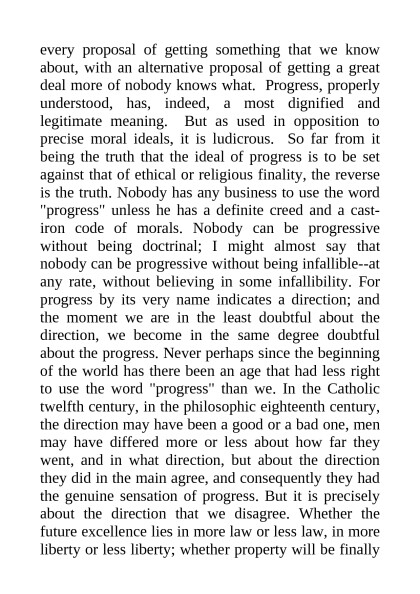 every proposal of getting something that we know about, with an alternative proposal of getting a great deal more of nobody knows what. Progress, properly understood, has, indeed, a most dignified and legitimate meaning. But as used in opposition to precise moral ideals, it is ludicrous. So far from it being the truth that the ideal of progress is to be set against that of ethical or religious finality, the reverse is the truth. Nobody has any business to use the word "progress" unless he has a definite creed and a cast-iron code of morals. Nobody can be progressive without being doctrinal; I might almost say that nobody can be progressive without being infallible--at any rate, without believing in some infallibility. For progress by its very name indicates a direction; and the moment we are in the least doubtful about the direction, we become in the same degree doubtful about the progress. Never perhaps since the beginning of the world has there been an age that had less right to use the word "progress" than we. In the Catholic twelfth century, in the philosophic eighteenth century, the direction may have been a good or a bad one, men may have differed more or less about how far they went, and in what direction, but about the direction they did in the main agree, and consequently they had the genuine sensation of progress. But it is precisely about the direction that we disagree. Whether the future excellence lies in more law or less law, in more liberty or less liberty; whether property will be finally